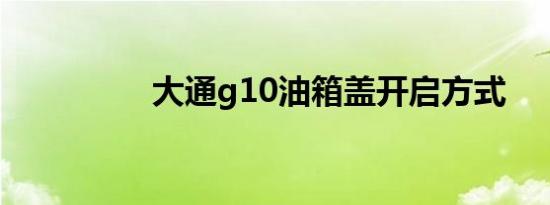 大通g10油箱盖开启方式